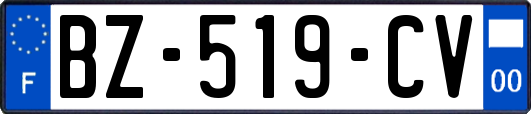 F

BZ-519-CV

00